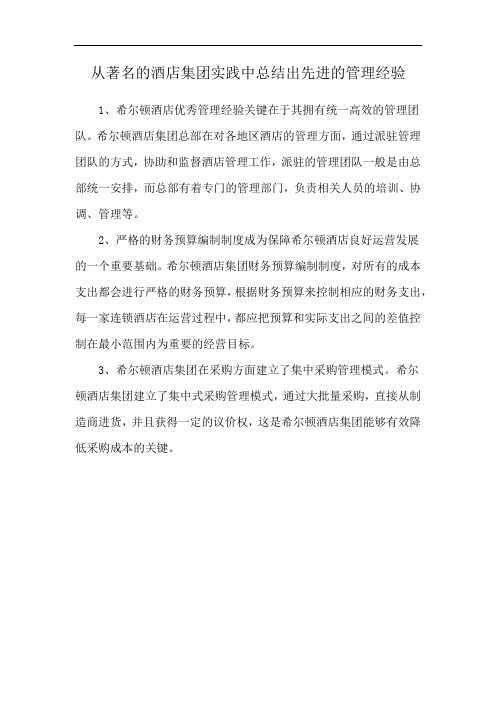 从著名的酒店集团实践中总结出先进的管理经验

1、希尔顿酒店优秀管理经验关键在于其拥有统一高效的管理团队。希尔顿酒店集团总部在对各地区酒店的管理方面，通过派驻管理团队的方式，协助和监督酒店管理工作，派驻的管理团队一般是由总部统一安排，而总部有着专门的管理部门，负责相关人员的培训、协调、管理等。

2、严格的财务预算编制制度成为保障希尔顿酒店良好运营发展的一个重要基础。希尔顿酒店集团财务预算编制制度，对所有的成本支出都会进行严格的财务预算，根据财务预算来控制相应的财务支出，每一家连锁酒店在运营过程中，都应把预算和实际支出之间的差值控制在最小范围内为重要的经营目标。

3、希尔顿酒店集团在采购方面建立了集中采购管理模式。希尔顿酒店集团建立了集中式采购管理模式，通过大批量采购，直接从制造商进货，并且获得一定的议价权，这是希尔顿酒店集团能够有效降低采购成本的关键。